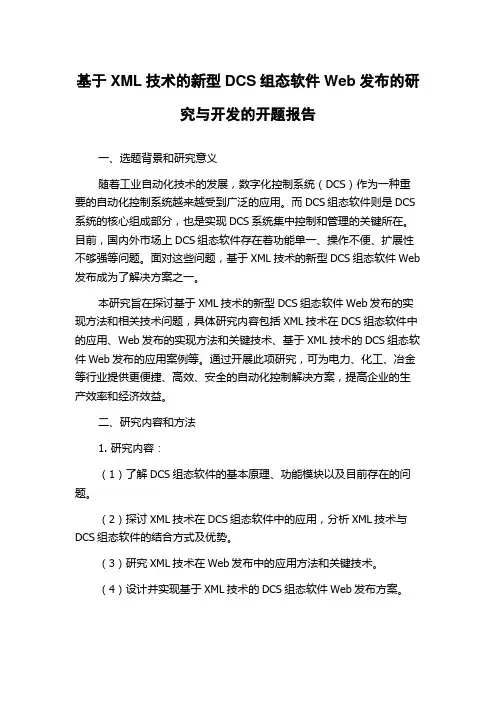 基于 XML 技术的新型 DCS 组态软件 Web 发布的研究与开发的开题报告

一、选题背景和研究意义

随着工业自动化技术的发展，数字化控制系统（DCS）作为一种重要的自动化控制系统越来越受到广泛的应用。而 DCS 组态软件则是 DCS 系统的核心组成部分，也是实现 DCS 系统集中控制和管理的关键所在。目前，国内外市场上 DCS 组态软件存在着功能单一、操作不便、扩展性不够强等问题。面对这些问题，基于 XML 技术的新型 DCS 组态软件 Web 发布成为了解决方案之一。

本研究旨在探讨基于 XML 技术的新型 DCS 组态软件 Web 发布的实现方法和相关技术问题，具体研究内容包括 XML 技术在 DCS 组态软件中的应用、Web 发布的实现方法和关键技术、基于 XML 技术的 DCS 组态软件 Web 发布的应用案例等。通过开展此项研究，可为电力、化工、冶金等行业提供更便捷、高效、安全的自动化控制解决方案，提高企业的生产效率和经济效益。

二、研究内容和方法

1. 研究内容：

（1）了解 DCS 组态软件的基本原理、功能模块以及目前存在的问题。

（2）探讨 XML 技术在 DCS 组态软件中的应用，分析 XML 技术与 DCS 组态软件的结合方式及优势。

（3）研究 XML 技术在 Web 发布中的应用方法和关键技术。

（4）设计并实现基于 XML 技术的 DCS 组态软件 Web 发布方案。